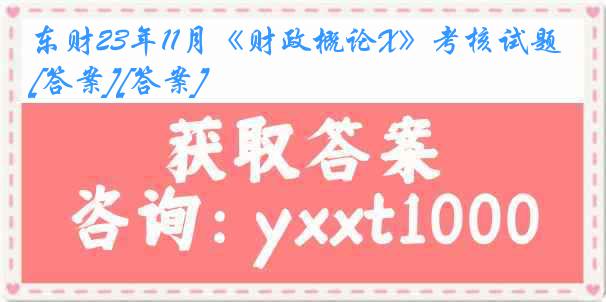 东财23年11月《财政概论X》考核试题[答案][答案]

获取答案

咨询：yxxt1000